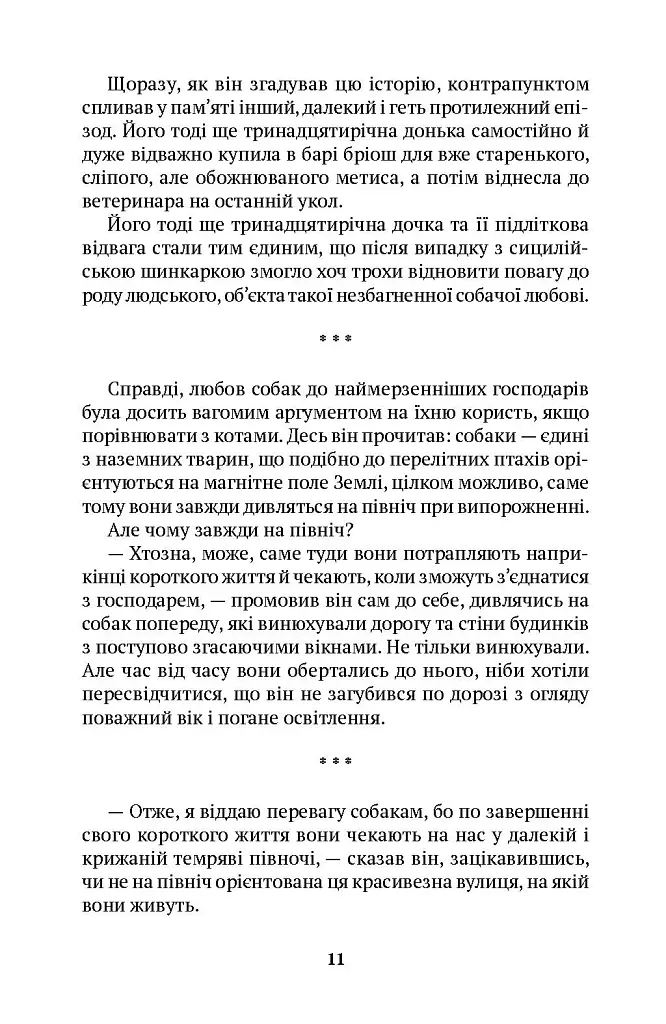 Щоразу, як він згадував цю історію, контрапунктом спливав у пам'яті інший, далекий і геть протилежний епізод. Його тоді ще тринадцятирічна донька самостійно й дуже відважно купила в барі бріош для вже старенького, сліпого, але обожнюваного метиса, а потім віднесла до ветеринара на останній укол.

Його тоді ще тринадцятирічна дочка та її підліткова відвага стали тим єдиним, що після випадку з сицилійською шинкаркою змогло хоч трохи відновити повагу до роду людського, об'єкта такої незбагненної собачої любові.

* * *

Справді, любов собак до наймерзенніших господарів була досить вагомим аргументом на їхню користь, якщо порівнювати з котами. Десь він прочитав: собаки — єдині з наземних тварин, що подібно до перелітних птахів орієнтуються на магнітне поле Землі, цілком можливо, саме тому вони завжди дивляться на північ при випорожненні.

Але чому завжди на північ?

— Хтозна, може, саме туди вони потрапляють наприкінці короткого життя й чекають, коли зможуть з'єднатися з господарем, — промовив він сам до себе, дивлячись на собак попереду, які винюхували дорогу та стіни будинків з поступово згасаючими вікнами. Не тільки винюхували. Але час від часу вони обертались до нього, ніби хотіли пересвідчитися, що він не загубився по дорозі з огляду поважний вік і погане освітлення.

* * *

— Отже, я віддаю перевагу собакам, бо по завершенні свого короткого життя вони чекають на нас у далекій і крижаній темряві півночі, — сказав він, зацікавившись, чи не на північ орієнтована ця красивезна вулиця, на якій вони живуть.

11